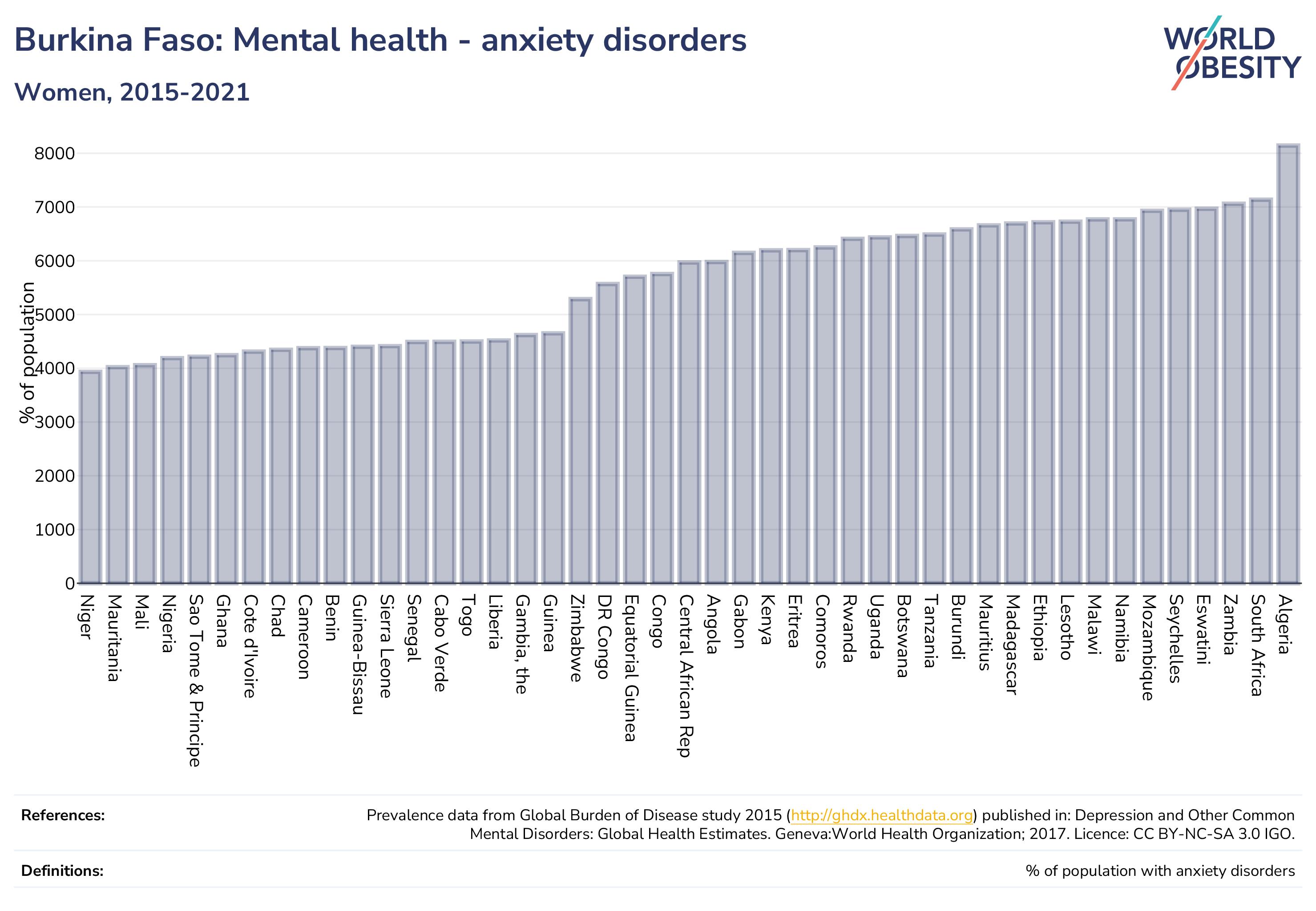 Burkina Faso: Mental health - anxiety disorders

Women, 2015-2021

WORLD OBESITY

% of population

8000
7000
6000
5000
4000
3000
2000
1000
0

Niger
Mauritania
Mali
Nigeria
Sao Tome & Principe
Ghana
Cote d'Ivoire
Chad
Cameroon
Benin
Guinea-Bissau
Sierra Leone
Senegal
Cabo Verde
Togo
Liberia
Gambia, the
Guinea
Zimbabwe
DR Congo
Equatorial Guinea
Congo
Central African Rep
Angola
Gabon
Kenya
Eritrea
Comoros
Rwanda
Uganda
Botswana
Tanzania
Burundi
Mauritius
Madagascar
Ethiopia
Lesotho
Malawi
Namibia
Mozambique
Seychelles
Eswatini
Zambia
South Africa
Algeria

References: Prevalence data from Global Burden of Disease study 2015 (http://ghdx.healthdata.org) published in: Depression and Other Common Mental Disorders: Global Health Estimates. Geneva:World Health Organization; 2017. Licence: CC BY-NC-SA 3.0 IGO.

Definitions: % of population with anxiety disorders